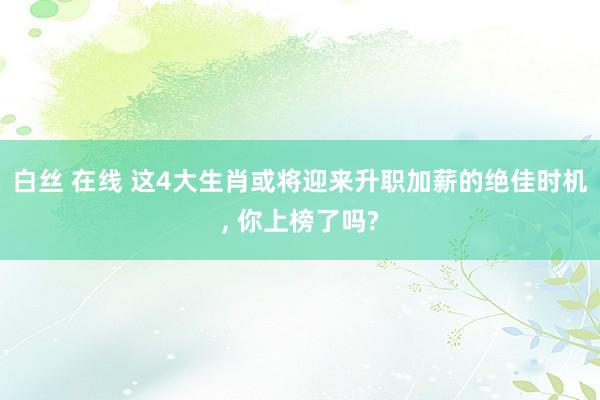 白丝 在线 这4大生肖或将迎来升职加薪的绝佳时机, 你上榜了吗?